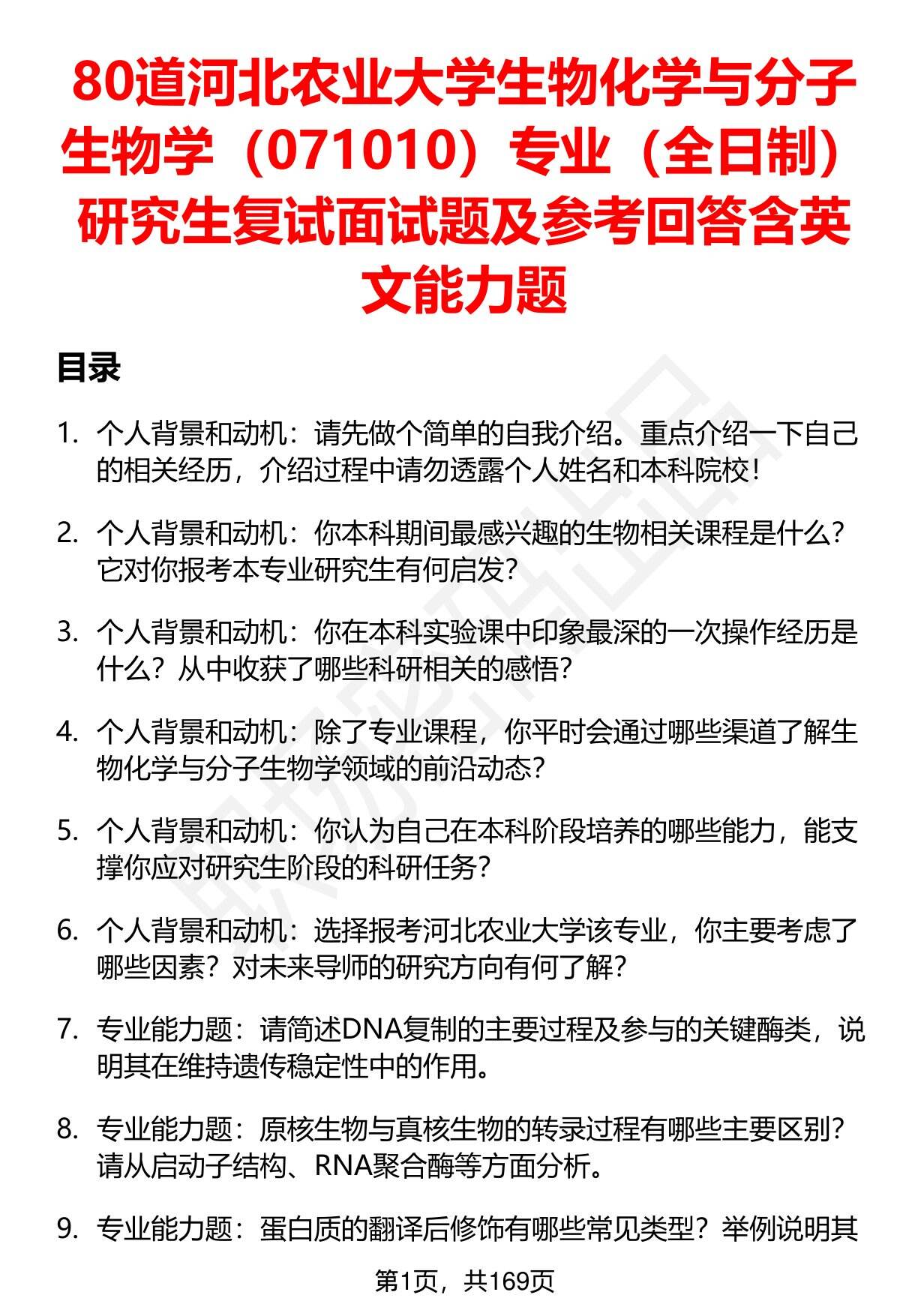 80道河北农业大学生物化学与分子生物学（071010）专业（全日制）研究生复试面试题及参考回答含英文能力题

目录

1. 个人背景和动机：请先做个简单的自我介绍。重点介绍一下自己的相关经历，介绍过程中请勿透露个人姓名和本科院校！

2. 个人背景和动机：你本科期间最感兴趣的生物相关课程是什么？它对你报考本专业研究生有何启发？

3. 个人背景和动机：你在本科实验课中印象最深的一次操作经历是什么？从中收获了哪些科研相关的感悟？

4. 个人背景和动机：除了专业课程，你平时会通过哪些渠道了解生物化学与分子生物学领域的前沿动态？

5. 个人背景和动机：你认为自己在本科阶段培养的哪些能力，能支撑你应对研究生阶段的科研任务？

6. 个人背景和动机：选择报考河北农业大学该专业，你主要考虑了哪些因素？对未来导师的研究方向有何了解？

7. 专业能力题：请简述DNA复制的主要过程及参与的关键酶类，说明其在维持遗传稳定性中的作用。

8. 专业能力题：原核生物与真核生物的转录过程有哪些主要区别？请从启动子结构、RNA聚合酶等方面分析。

9. 专业能力题：蛋白质的翻译后修饰有哪些常见类型？举例说明其

第1页，共169页